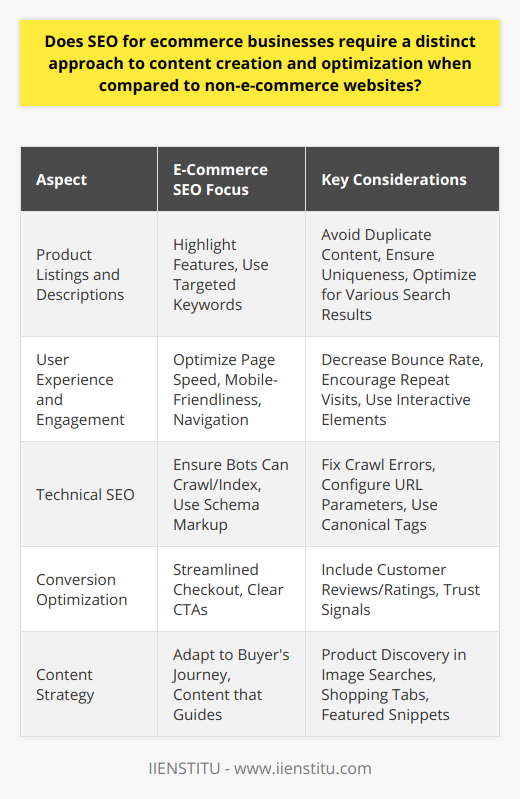 Does SEO for ecommerce businesses require a distinct approach to content creation and optimization when compared to non-e-commerce websites?

| Aspect | E-Commerce SEO Focus | Key Considerations |
|---|---|---|
| Product Listings and Descriptions | Highlight Features, Use Targeted Keywords | Avoid Duplicate Content, Ensure Uniqueness, Optimize for Various Search Results |
| User Experience and Engagement | Optimize Page Speed, Mobile-Friendliness, Navigation | Decrease Bounce Rate, Encourage Repeat Visits, Use Interactive Elements |
| Technical SEO | Ensure Bots Can Crawl/Index, Use Schema Markup | Fix Crawl Errors, Configure URL Parameters, Use Canonical Tags |
| Conversion Optimization | Streamlined Checkout, Clear CTAs | Include Customer Reviews/Ratings, Trust Signals |
| Content Strategy | Adapt to Buyer's Journey, Content that Guides | Product Discovery in Image Searches, Shopping Tabs, Featured Snippets |

IIENSTITU - www.iienstitu.com